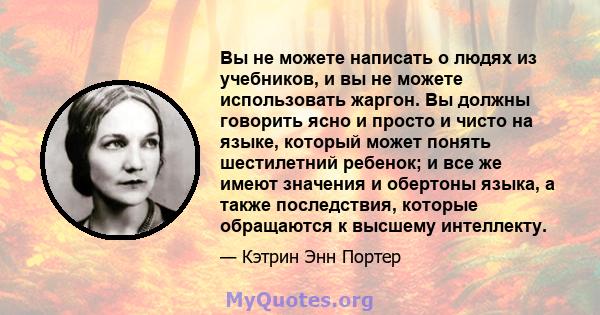 Вы не можете написать о людях из учебников, и вы не можете использовать жаргон. Вы должны говорить ясно и просто и чисто на языке, который может понять шестилетний ребенок; и все же имеют значения и обертоны языка, а также последствия, которые обращаются к высшему интеллекту.

— Кэтрин Энн Портер

MyQuotes.org